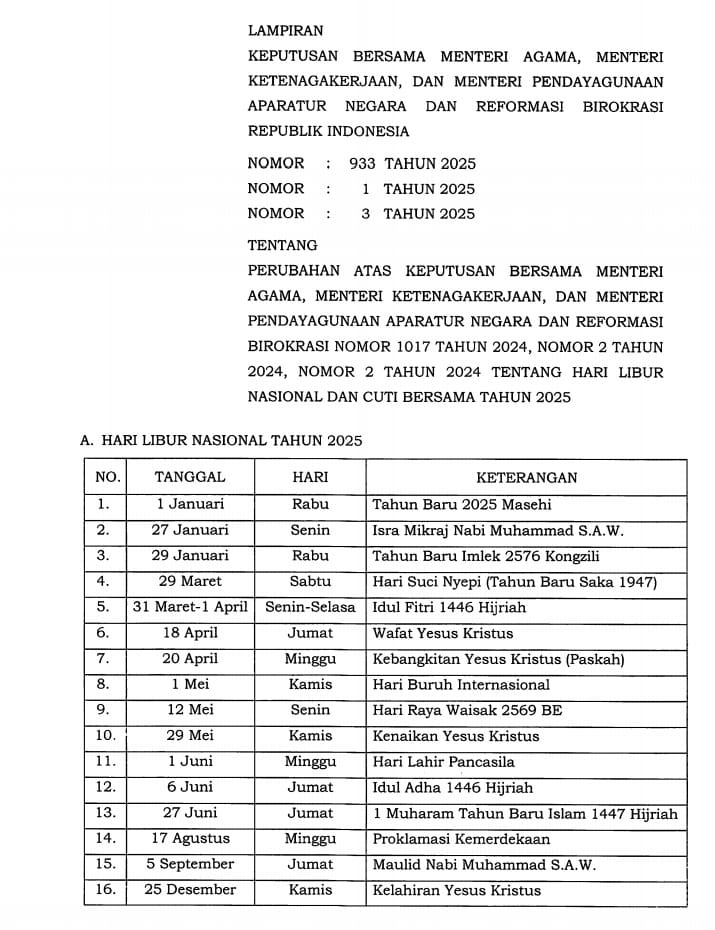 LAMPIRAN
KEPUTUSAN BERSAMA MENTERI AGAMA, MENTERI KETENAGAKERJAAN, DAN MENTERI PENDAYAGUNAAN APARATUR NEGARA DAN REFORMASI BIROKRASI REPUBLIK INDONESIA

NOMOR : 933 TAHUN 2025
NOMOR : 1 TAHUN 2025
NOMOR : 3 TAHUN 2025

TENTANG
PERUBAHAN ATAS KEPUTUSAN BERSAMA MENTERI AGAMA, MENTERI KETENAGAKERJAAN, DAN MENTERI PENDAYAGUNAAN APARATUR NEGARA DAN REFORMASI BIROKRASI NOMOR 1017 TAHUN 2024, NOMOR 2 TAHUN 2024, NOMOR 2 TAHUN 2024 TENTANG HARI LIBUR NASIONAL DAN CUTI BERSAMA TAHUN 2025

A. HARI LIBUR NASIONAL TAHUN 2025

| NO. | TANGGAL | HARI | KETERANGAN |
|---|---|---|---|
| 1. | 1 Januari | Rabu | Tahun Baru 2025 Masehi |
| 2. | 27 Januari | Senin | Isra Mikraj Nabi Muhammad S.A.W. |
| 3. | 29 Januari | Rabu | Tahun Baru Imlek 2576 Kongzili |
| 4. | 29 Maret | Sabtu | Hari Suci Nyepi (Tahun Baru Saka 1947) |
| 5. | 31 Maret-1 April | Senin-Selasa | Idul Fitri 1446 Hijriah |
| 6. | 18 April | Jumat | Wafat Yesus Kristus |
| 7. | 20 April | Minggu | Kebangkitan Yesus Kristus (Paskah) |
| 8. | 1 Mei | Kamis | Hari Buruh Internasional |
| 9. | 12 Mei | Senin | Hari Raya Waisak 2569 BE |
| 10. | 29 Mei | Kamis | Kenaikan Yesus Kristus |
| 11. | 1 Juni | Minggu | Hari Lahir Pancasila |
| 12. | 6 Juni | Jumat | Idul Adha 1446 Hijriah |
| 13. | 27 Juni | Jumat | 1 Muharam Tahun Baru Islam 1447 Hijriah |
| 14. | 17 Agustus | Minggu | Proklamasi Kemerdekaan |
| 15. | 5 September | Jumat | Maulid Nabi Muhammad S.A.W. |
| 16. | 25 Desember | Kamis | Kelahiran Yesus Kristus |